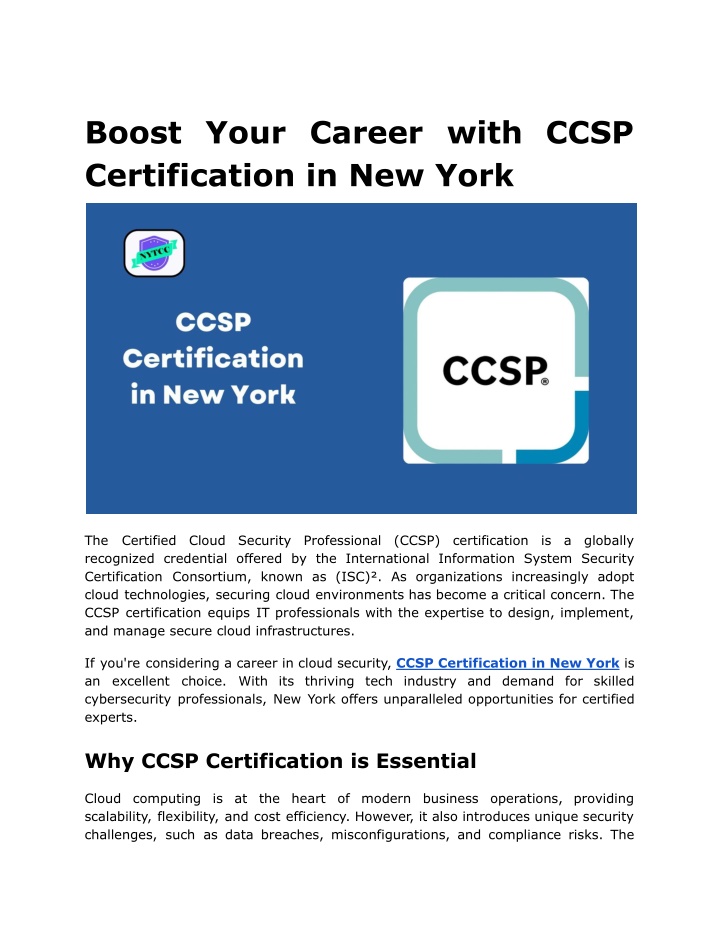 Boost Your Career with CCSP Certification in New York

NYTCC

CCSP Certification in New York

CCSP®

The Certified Cloud Security Professional (CCSP) certification is a globally recognized credential offered by the International Information System Security Certification Consortium, known as (ISC)². As organizations increasingly adopt cloud technologies, securing cloud environments has become a critical concern. The CCSP certification equips IT professionals with the expertise to design, implement, and manage secure cloud infrastructures.

If you're considering a career in cloud security, CCSP Certification in New York is an excellent choice. With its thriving tech industry and demand for skilled cybersecurity professionals, New York offers unparalleled opportunities for certified experts.

Why CCSP Certification is Essential

Cloud computing is at the heart of modern business operations, providing scalability, flexibility, and cost efficiency. However, it also introduces unique security challenges, such as data breaches, misconfigurations, and compliance risks. The